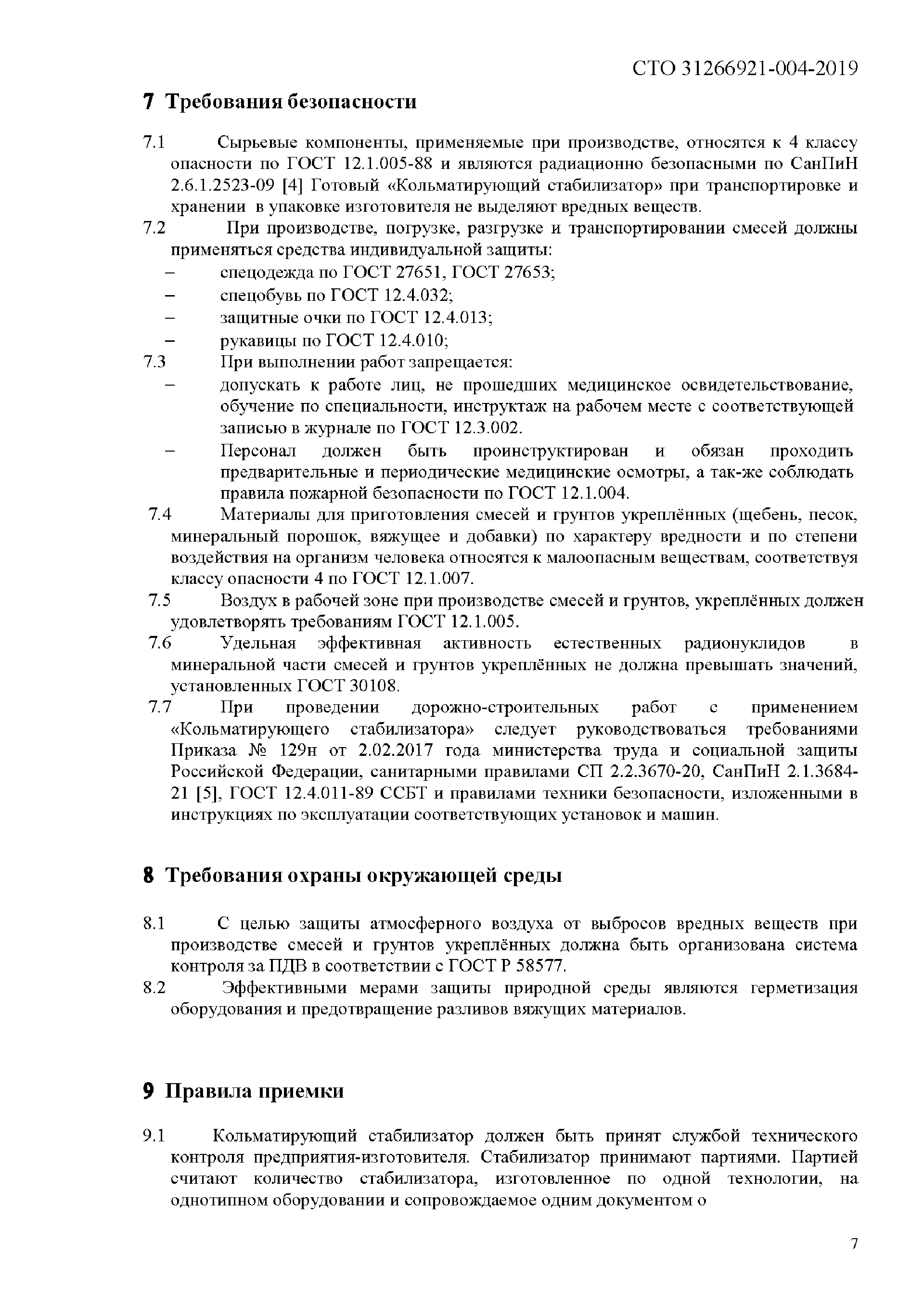 СТО 31266921-004-2019

7 Требования безопасности

7.1 Сырьевые компоненты, применяемые при производстве, относятся к 4 классу опасности по ГОСТ 12.1.005-88 и являются радиационно безопасными по СанПиН 2.6.1.2523-09 [4] Готовый «Кольматирующий стабилизатор» при транспортировке и хранении в упаковке изготовителя не выделяют вредных веществ.
7.2 При производстве, погрузке, разгрузке и транспортировании смесей должны применяться средства индивидуальной защиты:
– спецодежда по ГОСТ 27651, ГОСТ 27653;
– спецобувь по ГОСТ 12.4.032;
– защитные очки по ГОСТ 12.4.013;
– рукавицы по ГОСТ 12.4.010;
7.3 При выполнении работ запрещается:
– допускать к работе лиц, не прошедших медицинское освидетельствование, обучение по специальности, инструктаж на рабочем месте с соответствующей записью в журнале по ГОСТ 12.3.002.
– Персонал должен быть проинструктирован и обязан проходить предварительные и периодические медицинские осмотры, а так-же соблюдать правила пожарной безопасности по ГОСТ 12.1.004.
7.4 Материалы для приготовления смесей и грунтов укреплённых (щебень, песок, минеральный порошок, вяжущее и добавки) по характеру вредности и по степени воздействия на организм человека относятся к малоопасным веществам, соответствуя классу опасности 4 по ГОСТ 12.1.007.
7.5 Воздух в рабочей зоне при производстве смесей и грунтов, укреплённых должен удовлетворять требованиям ГОСТ 12.1.005.
7.6 Удельная эффективная активность естественных радионуклидов в минеральной части смесей и грунтов укреплённых не должна превышать значений, установленных ГОСТ 30108.
7.7 При проведении дорожно-строительных работ с применением «Кольматирующего стабилизатора» следует руководствоваться требованиями Приказа № 129н от 2.02.2017 года министерства труда и социальной защиты Российской Федерации, санитарными правилами СП 2.2.3670-20, СанПиН 2.1.3684-21 [5], ГОСТ 12.4.011-89 ССБТ и правилами техники безопасности, изложенными в инструкциях по эксплуатации соответствующих установок и машин.

8 Требования охраны окружающей среды

8.1 С целью защиты атмосферного воздуха от выбросов вредных веществ при производстве смесей и грунтов укреплённых должна быть организована система контроля за ПДВ в соответствии с ГОСТ Р 58577.
8.2 Эффективными мерами защиты природной среды являются герметизация оборудования и предотвращение разливов вяжущих материалов.

9 Правила приемки

9.1 Кольматирующий стабилизатор должен быть принят службой технического контроля предприятия-изготовителя. Стабилизатор принимают партиями. Партией считают количество стабилизатора, изготовленное по одной технологии, на однотипном оборудовании и сопровождаемое одним документом о

7